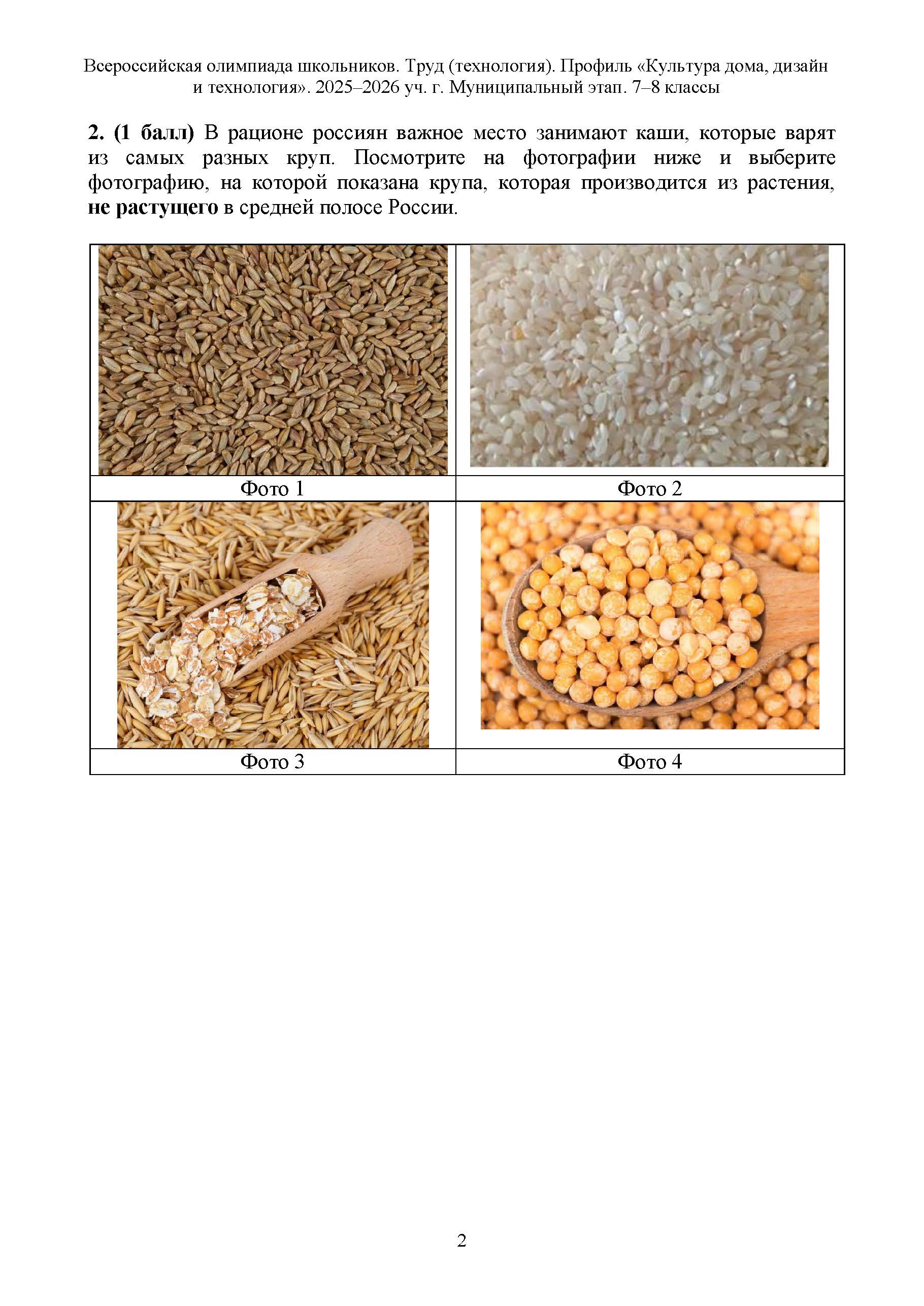 Всероссийская олимпиада школьников. Труд (технология). Профиль «Культура дома, дизайн и технология». 2025–2026 уч. г. Муниципальный этап. 7–8 классы

2. (1 балл) В рационе россиян важное место занимают каши, которые варят из самых разных круп. Посмотрите на фотографии ниже и выберите фотографию, на которой показана крупа, которая производится из растения, не растущего в средней полосе России.

Фото 1

Фото 2

Фото 3

Фото 4

2